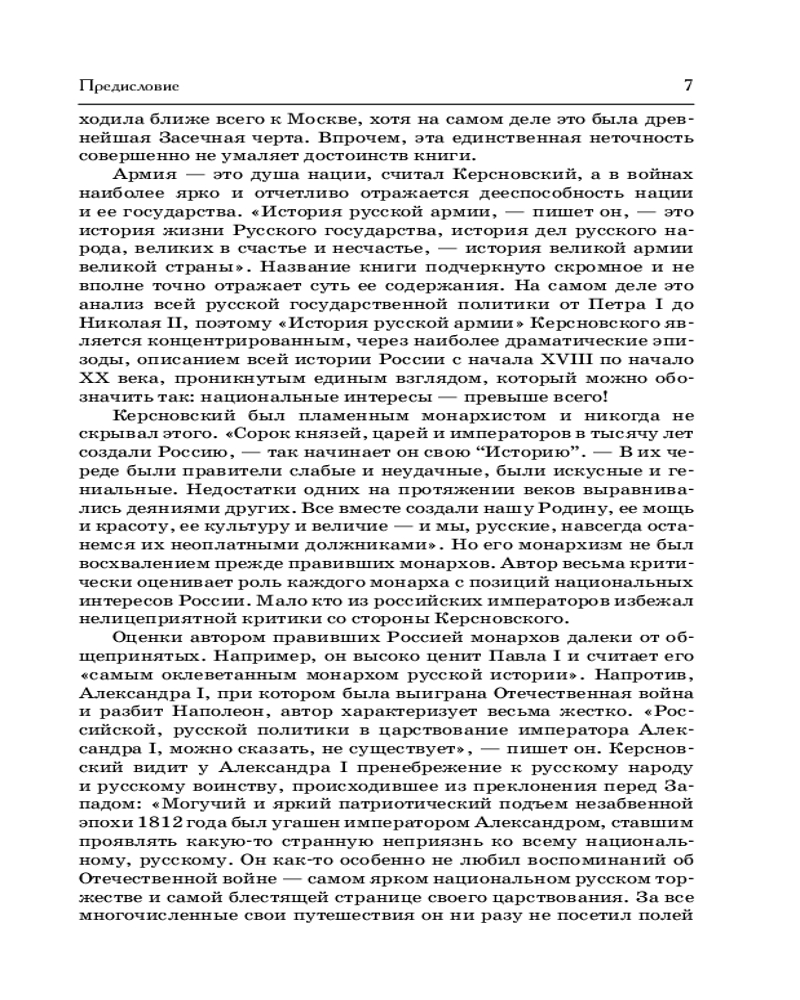 Предисловие 7

ходила ближе всего к Москве, хотя на самом деле это была древнейшая Засечная черта. Впрочем, эта единственная неточность совершенно не умаляет достоинств книги.

Армия — это душа нации, считал Керсновский, а в войнах наиболее ярко и отчетливо отражается дееспособность нации и ее государства. «История русской армии, — пишет он, — это история жизни Русского государства, история дел русского народа, великих в счастье и несчастье, — история великой армии великой страны». Название книги подчеркнуто скромное и не вполне точно отражает суть ее содержания. На самом деле это анализ всей русской государственной политики от Петра I до Николая II, поэтому «История русской армии» Керсновского является концентрированным, через наиболее драматические эпизоды, описанием всей истории России с начала XVIII по начало XX века, проникнутым единым взглядом, который можно обозначить так: национальные интересы — превыше всего!

Керсновский был пламенным монархистом и никогда не скрывал этого. «Сорок князей, царей и императоров в тысячу лет создали Россию, — так начинает он свою “Историю”. — В их череде были правители слабые и неудачные, были искусные и гениальные. Недостатки одних на протяжении веков выравнивались деяниями других. Все вместе создали нашу Родину, ее мощь и красоту, ее культуру и величие — и мы, русские, навсегда останемся их неоплатными должниками». Но его монархизм не был восхвалением прежде правивших монархов. Автор весьма критически оценивает роль каждого монарха с позиций национальных интересов России. Мало кто из российских императоров избежал нелицеприятной критики со стороны Керсновского.

Оценки автором правивших Россией монархов далеки от общепринятых. Например, он высоко ценит Павла I и считает его «самым оклеветанным монархом русской истории». Напротив, Александра I, при котором была выиграна Отечественная война и разбит Наполеон, автор характеризует весьма жестко. «Российской, русской политики в царствование императора Александра I, можно сказать, не существует», — пишет он. Керсновский видит у Александра I пренебрежение к русскому народу и русскому воинству, происходившее из преклонения перед Западом: «Могучий и яркий патриотический подъем незабвенной эпохи 1812 года был угашен императором Александром, ставшим проявлять какую-то странную неприязнь ко всему национальному, русскому. Он как-то особенно не любил воспоминаний об Отечественной войне — самом ярком национальном русском торжестве и самой блестящей странице своего царствования. За все многочисленные свои путешествия он ни разу не посетил полей